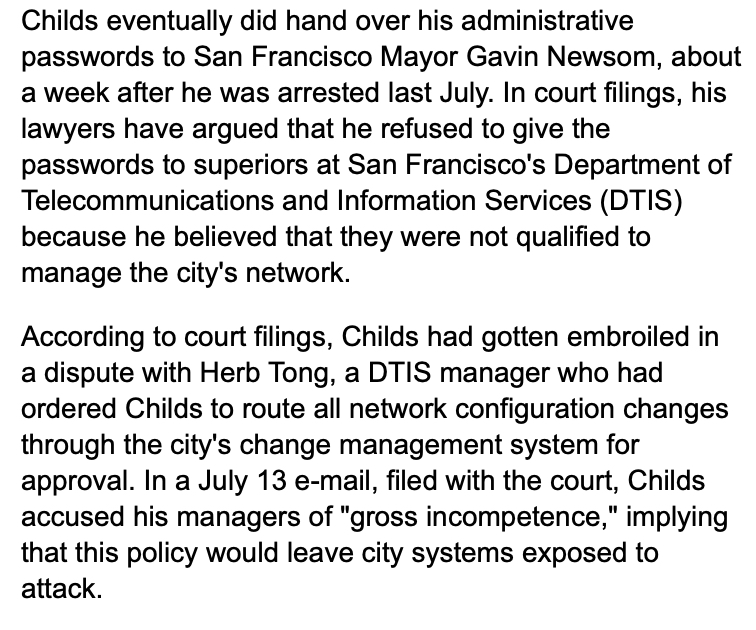 Childs eventually did hand over his administrative passwords to San Francisco Mayor Gavin Newsom, about a week after he was arrested last July. In court filings, his lawyers have argued that he refused to give the passwords to superiors at San Francisco's Department of Telecommunications and Information Services (DTIS) because he believed that they were not qualified to manage the city's network.

According to court filings, Childs had gotten embroiled in a dispute with Herb Tong, a DTIS manager who had ordered Childs to route all network configuration changes through the city's change management system for approval. In a July 13 e-mail, filed with the court, Childs accused his managers of "gross incompetence," implying that this policy would leave city systems exposed to attack.